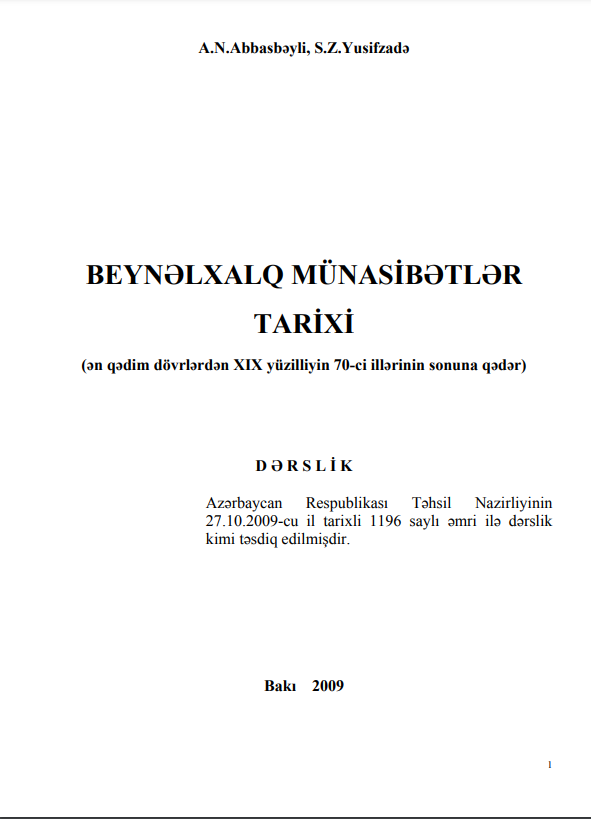 A.N.Abbasbəyli, S.Z.Yusifzadə

BEYNƏLXALQ MÜNASİBƏTLƏR TARİXİ

(ən qədim dövrlərdən XIX yüzilliyin 70-ci illərinin sonuna qədər)

D Ə R S L İ K

Azərbaycan Respublikası Təhsil Nazirliyinin 27.10.2009-cu il tarixli 1196 saylı əmri ilə dərslik kimi təsdiq edilmişdir.

Bakı 2009

1